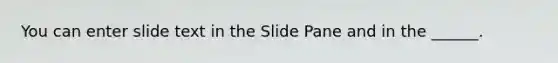 You can enter slide text in the Slide Pane and in the ______.